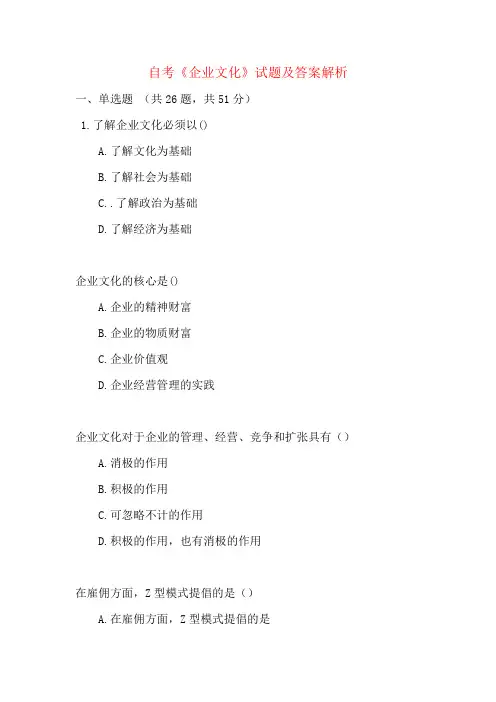 自考《企业文化》试题及答案解析

一、单选题 （共 26 题，共 51 分）

1. 了解企业文化必须以()

A. 了解文化为基础

B. 了解社会为基础

C. . 了解政治为基础

D. 了解经济为基础

企业文化的核心是()

A. 企业的精神财富

B. 企业的物质财富

C. 企业价值观

D. 企业经营管理的实践

企业文化对于企业的管理、经营、竞争和扩张具有（）

A. 消极的作用

B. 积极的作用

C. 可忽略不计的作用

D. 积极的作用，也有消极的作用

在雇佣方面，Z 型模式提倡的是（）

A. 在雇佣方面，Z 型模式提倡的是